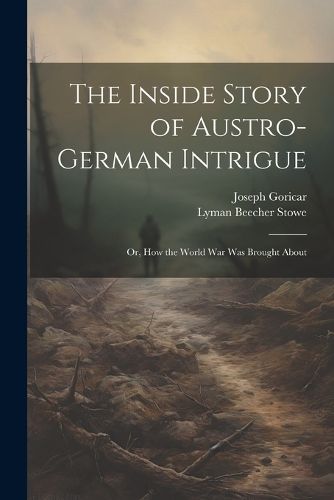 The Inside Story of Austro-German Intrigue

Joseph Goricar
Lyman Beecher Stowe

Or, How the World War Was Brought About